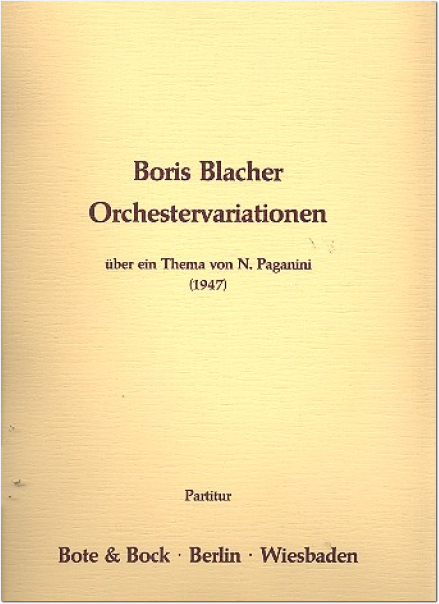 Boris Blacher
Orchestervariationen

über ein Thema von N. Paganini
(1947)

Partitur

Bote & Bock · Berlin · Wiesbaden